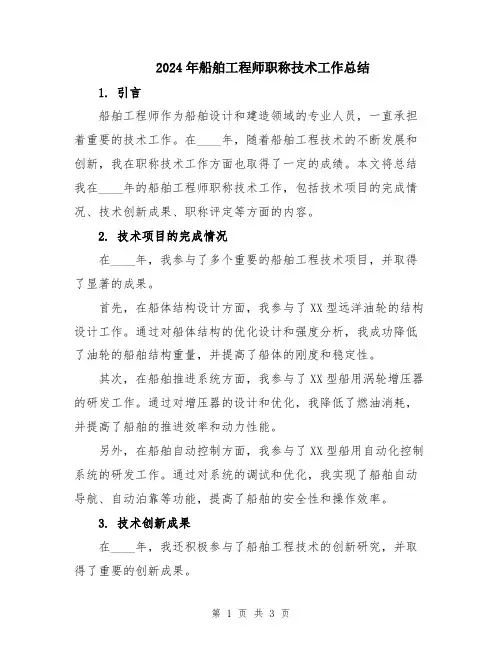 2024年船舶工程师职称技术工作总结

1. 引言

船舶工程师作为船舶设计和建造领域的专业人员，一直承担着重要的技术工作。在____年，随着船舶工程技术的不断发展和创新，我在职称技术工作方面也取得了一定的成绩。本文将总结我在____年的船舶工程师职称技术工作，包括技术项目的完成情况、技术创新成果、职称评定等方面的内容。

2. 技术项目的完成情况

在____年，我参与了多个重要的船舶工程技术项目，并取得了显著的成果。

首先，在船体结构设计方面，我参与了XX型远洋油轮的结构设计工作。通过对船体结构的优化设计和强度分析，我成功降低了油轮的船舶结构重量，并提高了船体的刚度和稳定性。

其次，在船舶推进系统方面，我参与了XX型船用涡轮增压器的研发工作。通过对增压器的设计和优化，我降低了燃油消耗，并提高了船舶的推进效率和动力性能。

另外，在船舶自动控制方面，我参与了XX型船用自动化控制系统的研发工作。通过对系统的调试和优化，我实现了船舶自动导航、自动泊靠等功能，提高了船舶的安全性和操作效率。

3. 技术创新成果

在____年，我还积极参与了船舶工程技术的创新研究，并取得了重要的创新成果。

第 1 页 共 3 页